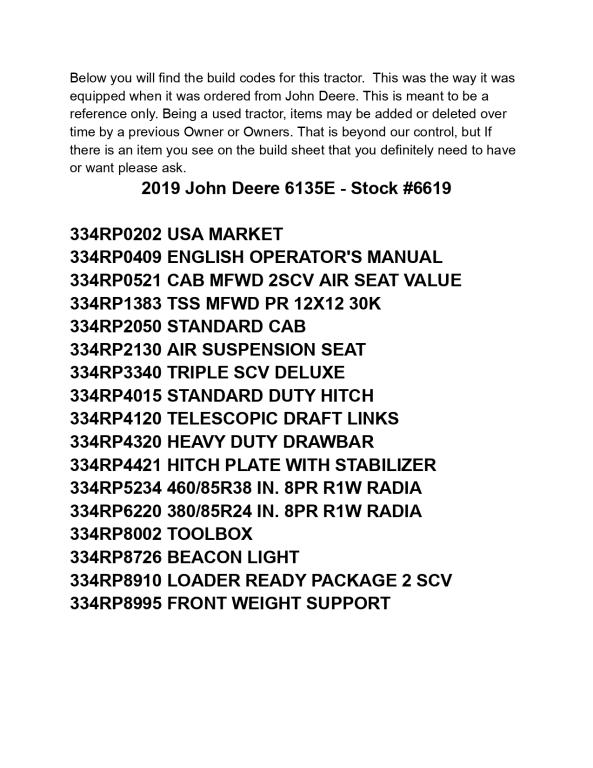 Below you will find the build codes for this tractor.  This was the way it was equipped when it was ordered from John Deere. This is meant to be a reference only. Being a used tractor, items may be added or deleted over time by a previous Owner or Owners. That is beyond our control, but If there is an item you see on the build sheet that you definitely need to have or want please ask.

2019 John Deere 6135E - Stock #6619

334RP0202 USA MARKET
334RP0409 ENGLISH OPERATOR'S MANUAL
334RP0521 CAB MFWD 2SCV AIR SEAT VALUE
334RP1383 TSS MFWD PR 12X12 30K
334RP2050 STANDARD CAB
334RP2130 AIR SUSPENSION SEAT
334RP3340 TRIPLE SCV DELUXE
334RP4015 STANDARD DUTY HITCH
334RP4120 TELESCOPIC DRAFT LINKS
334RP4320 HEAVY DUTY DRAWBAR
334RP4421 HITCH PLATE WITH STABILIZER
334RP5234 460/85R38 IN. 8PR R1W RADIA
334RP6220 380/85R24 IN. 8PR R1W RADIA
334RP8002 TOOLBOX
334RP8726 BEACON LIGHT
334RP8910 LOADER READY PACKAGE 2 SCV
334RP8995 FRONT WEIGHT SUPPORT